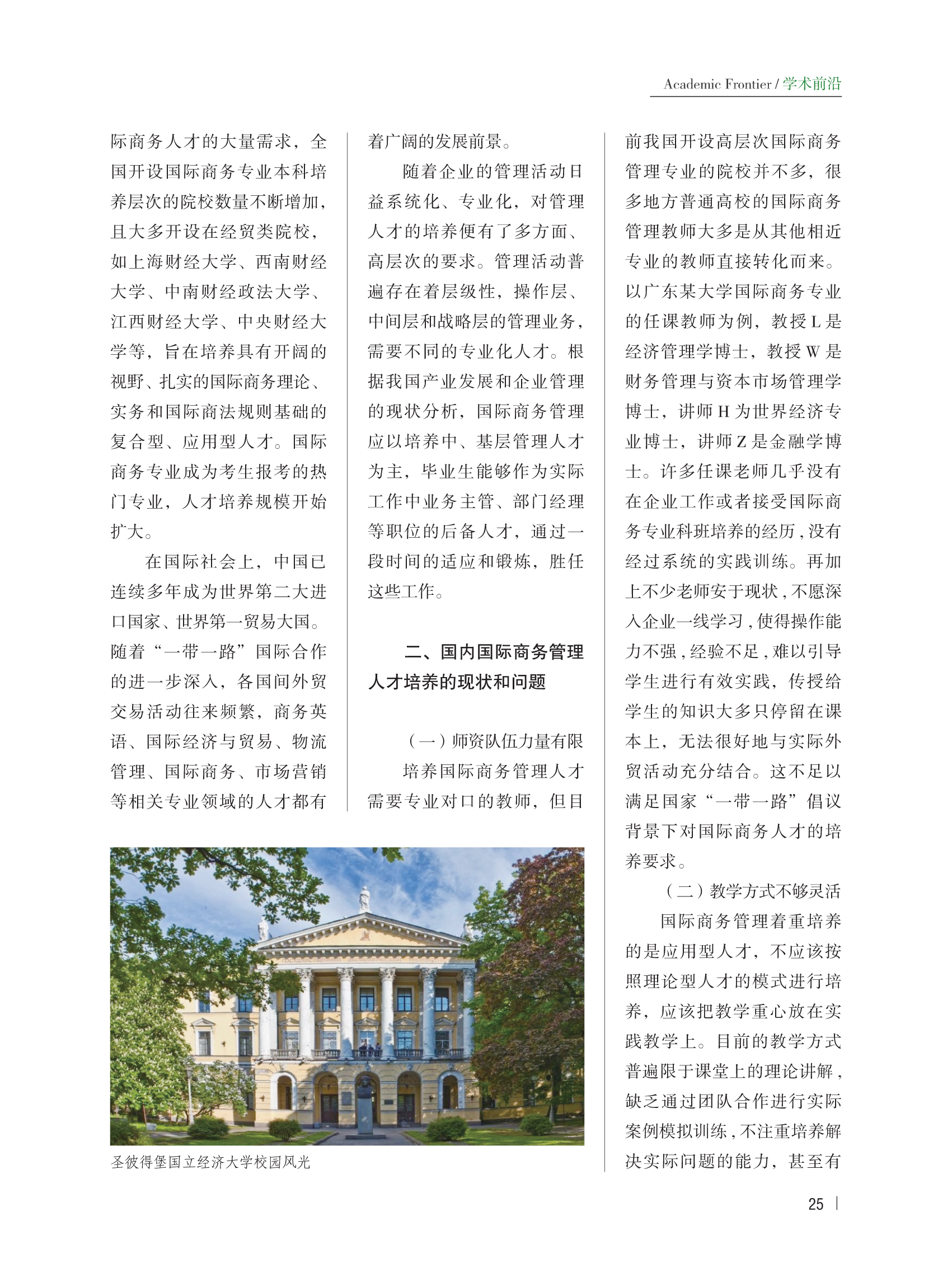 Academic Frontier / 学术前沿

际商务人才的大量需求，全国开设国际商务专业本科培养层次的院校数量不断增加，且大多开设在经贸类院校，如上海财经大学、西南财经大学、中南财经政法大学、江西财经大学、中央财经大学等，旨在培养具有开阔的视野、扎实的国际商务理论、实务和国际商法规则基础的复合型、应用型人才。国际商务专业成为考生报考的热门专业，人才培养规模开始扩大。

在国际社会上，中国已连续多年成为世界第二大进口国家、世界第一贸易大国。随着“一带一路”国际合作的进一步深入，各国间外贸交易活动往来频繁，商务英语、国际经济与贸易、物流管理、国际商务、市场营销等相关专业领域的人才都有着广阔的发展前景。

随着企业的管理活动日益系统化、专业化，对管理人才的培养便有了多方面、高层次的要求。管理活动普遍存在着层级性，操作层、中间层和战略层的管理业务，需要不同的专业化人才。根据我国产业发展和企业管理的现状分析，国际商务管理应以培养中、基层管理人才为主，毕业生能够作为实际工作中业务主管、部门经理等职位的后备人才，通过一段时间的适应和锻炼，胜任这些工作。

二、国内国际商务管理人才培养的现状和问题

（一）师资队伍力量有限

培养国际商务管理人才需要专业对口的教师，但目前我国开设高层次国际商务管理专业的院校并不多，很多地方普通高校的国际商务管理教师大多是从其他相近专业的教师直接转化而来。以广东某大学国际商务专业的任课教师为例，教授 L 是经济管理学博士，教授 W 是财务管理与资本市场管理学博士，讲师 H 为世界经济专业博士，讲师 Z 是金融学博士。许多任课老师几乎没有在企业工作或者接受国际商务专业科班培养的经历，没有经过系统的实践训练。再加上不少老师安于现状，不愿深入企业一线学习，使得操作能力不强，经验不足，难以引导学生进行有效实践，传授给学生的知识大多只停留在课本上，无法很好地与实际外贸活动充分结合。这不足以满足国家“一带一路”倡议背景下对国际商务人才的培养要求。

（二）教学方式不够灵活

国际商务管理着重培养的是应用型人才，不应该按照理论型人才的模式进行培养，应该把教学重心放在实践教学上。目前的教学方式普遍限于课堂上的理论讲解，缺乏通过团队合作进行实际案例模拟训练，不注重培养解决实际问题的能力，甚至有

圣彼得堡国立经济大学校园风光

25